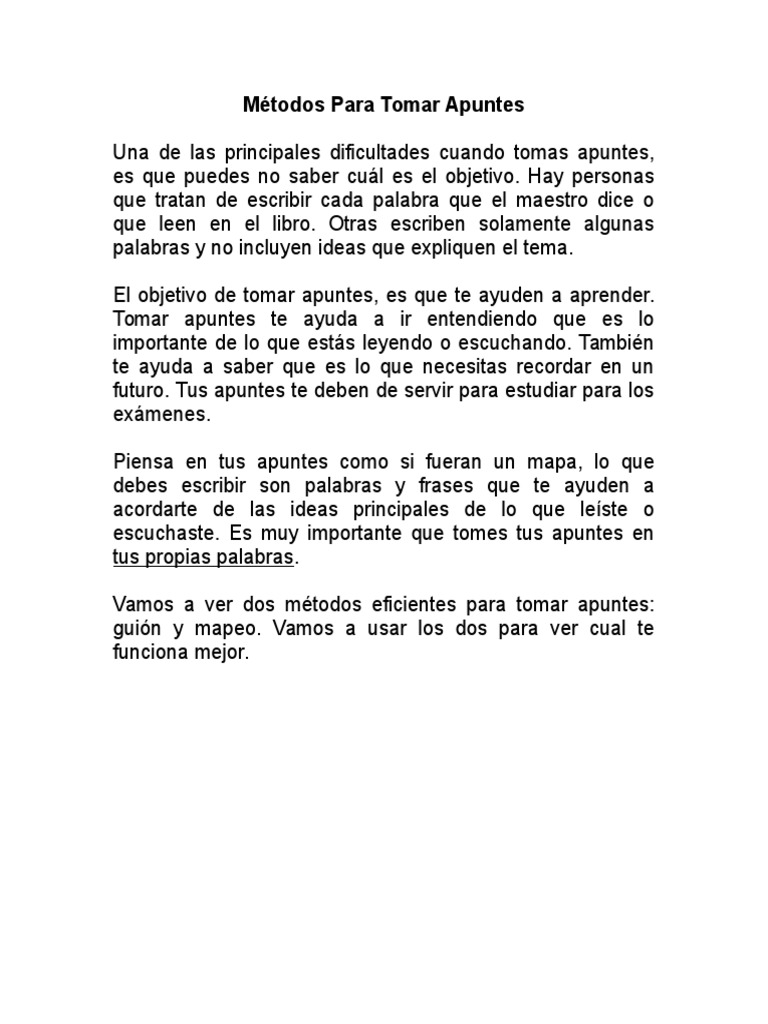 Métodos Para Tomar Apuntes

Una de las principales dificultades cuando tomas apuntes, es que puedes no saber cuál es el objetivo. Hay personas que tratan de escribir cada palabra que el maestro dice o que leen en el libro. Otras escriben solamente algunas palabras y no incluyen ideas que expliquen el tema.

El objetivo de tomar apuntes, es que te ayuden a aprender. Tomar apuntes te ayuda a ir entendiendo que es lo importante de lo que estás leyendo o escuchando. También te ayuda a saber que es lo que necesitas recordar en un futuro. Tus apuntes te deben de servir para estudiar para los exámenes.

Piensa en tus apuntes como si fueran un mapa, lo que debes escribir son palabras y frases que te ayuden a acordarte de las ideas principales de lo que leíste o escuchaste. Es muy importante que tomes tus apuntes en tus propias palabras.

Vamos a ver dos métodos eficientes para tomar apuntes: guión y mapeo. Vamos a usar los dos para ver cual te funciona mejor.